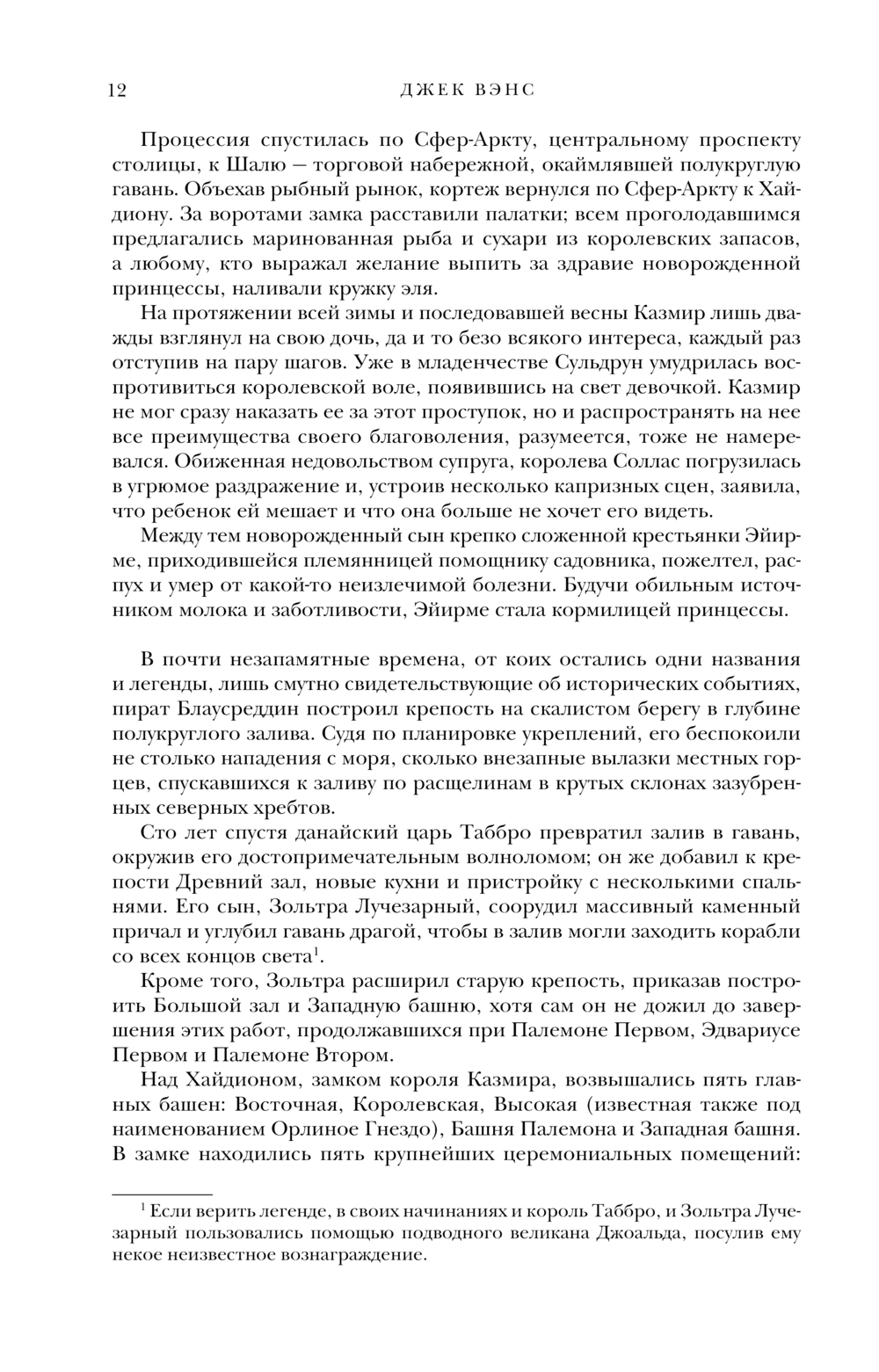 12 ДЖЕК ВЭНС

Процессия спустилась по Сфер-Аркту, центральному проспекту столицы, к Шалю — торговой набережной, окаймлявшей полукруглую гавань. Объехав рыбный рынок, кортеж вернулся по Сфер-Аркту к Хайдиону. За воротами замка расставили палатки; всем проголодавшимся предлагались маринованная рыба и сухари из королевских запасов, а любому, кто выражал желание выпить за здравие новорожденной принцессы, наливали кружку эля.

На протяжении всей зимы и последовавшей весны Казмир лишь дважды взглянул на свою дочь, да и то безо всякого интереса, каждый раз отступив на пару шагов. Уже в младенчестве Сульдрун умудрилась воспротивиться королевской воле, появившись на свет девочкой. Казмир не мог сразу наказать ее за этот проступок, но и распространять на нее все преимущества своего благоволения, разумеется, тоже не намеревался. Обиженная недовольством супруга, королева Соллас погрузилась в угрюмое раздражение и, устроив несколько капризных сцен, заявила, что ребенок ей мешает и что она больше не хочет его видеть.

Между тем новорожденный сын крепко сложенной крестьянки Эйирме, приходившейся племянницей помощнику садовника, пожелтел, распух и умер от какой-то неизлечимой болезни. Будучи обильным источником молока и заботливости, Эйирме стала кормилицей принцессы.

В почти незапамятные времена, от коих остались одни названия и легенды, лишь смутно свидетельствующие об исторических событиях, пират Блаусреддин построил крепость на скалистом берегу в глубине полукруглого залива. Судя по планировке укреплений, его беспокоили не столько нападения с моря, сколько внезапные вылазки местных горцев, спускавшихся к заливу по расщелинам в крутых склонах зазубренных северных хребтов.

Сто лет спустя данайский царь Таббро превратил залив в гавань, окружив его достопримечательным волноломом; он же добавил к крепости Древний зал, новые кухни и пристройку с несколькими спальнями. Его сын, Зольтра Лучезарный, соорудил массивный каменный причал и углубил гавань драгой, чтобы в залив могли заходить корабли со всех концов света$^1$.

Кроме того, Зольтра расширил старую крепость, приказав построить Большой зал и Западную башню, хотя сам он не дожил до завершения этих работ, продолжавшихся при Палемоне Первом, Эдвариусе Первом и Палемоне Втором.

Над Хайдионом, замком короля Казмира, возвышались пять главных башен: Восточная, Королевская, Высокая (известная также под наименованием Орлиное Гнездо), Башня Палемона и Западная башня. В замке находились пять крупнейших церемониальных помещений:

$^1$ Если верить легенде, в своих начинаниях и король Таббро, и Зольтра Лучезарный пользовались помощью подводного великана Джоальда, посулив ему некое неизвестное вознаграждение.